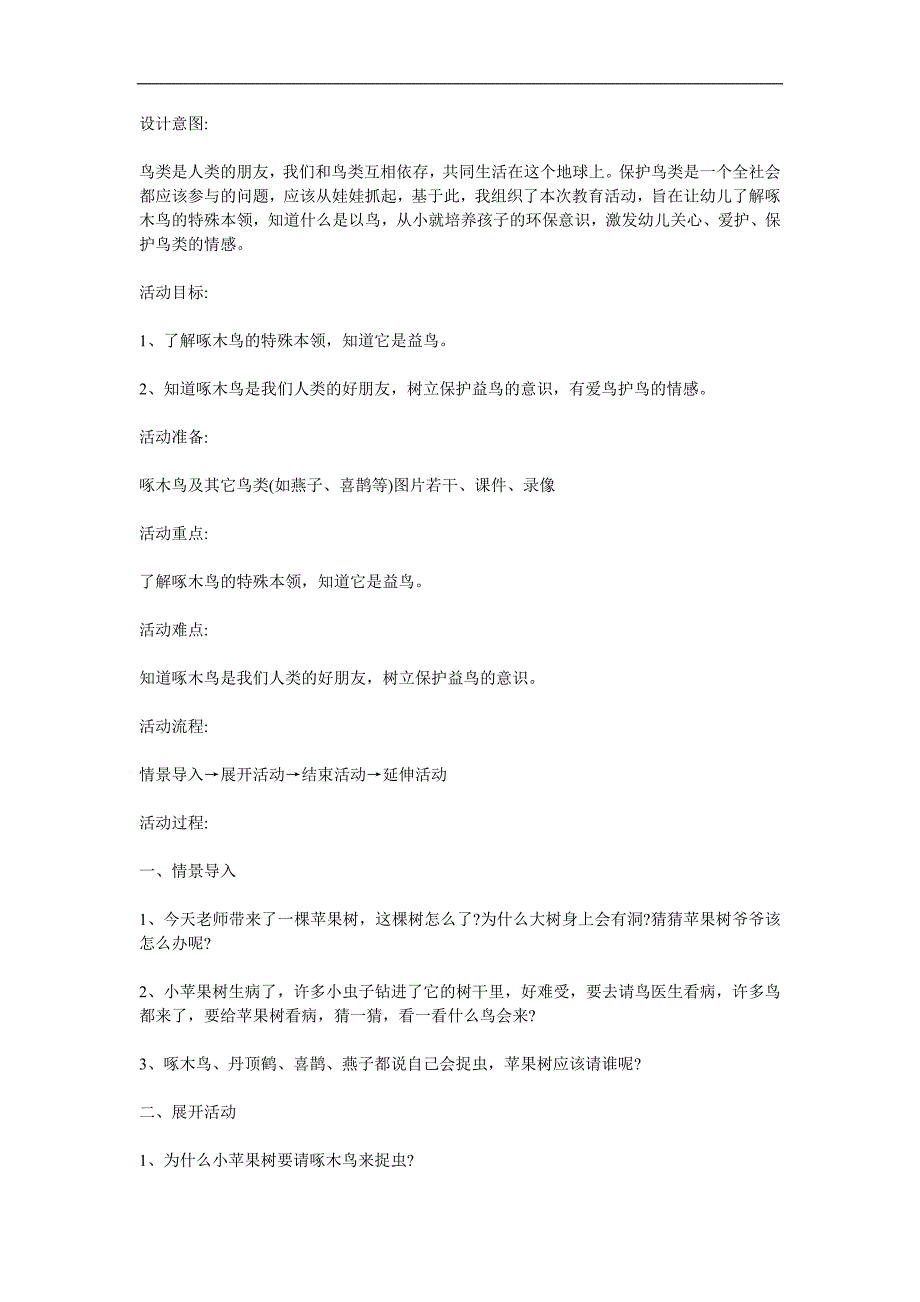 设计意图:

鸟类是人类的朋友，我们和鸟类互相依存，共同生活在这个地球上。保护鸟类是一个全社会都应该参与的问题，应该从娃娃抓起，基于此，我组织了本次教育活动，旨在让幼儿了解啄木鸟的特殊本领，知道什么是以鸟，从小就培养孩子的环保意识，激发幼儿关心、爱护、保护鸟类的情感。

活动目标:

1、了解啄木鸟的特殊本领，知道它是益鸟。

2、知道啄木鸟是我们人类的好朋友，树立保护益鸟的意识，有爱鸟护鸟的情感。

活动准备:

啄木鸟及其它鸟类(如燕子、喜鹊等)图片若干、课件、录像

活动重点:

了解啄木鸟的特殊本领，知道它是益鸟。

活动难点:

知道啄木鸟是我们人类的好朋友，树立保护益鸟的意识。

活动流程:

情景导入→展开活动→结束活动→延伸活动

活动过程:

一、情景导入

1、今天老师带来了一棵苹果树，这棵树怎么了?为什么大树身上会有洞?猜猜苹果树爷爷该怎么办呢?

2、小苹果树生病了，许多小虫子钻进了它的树干里，好难受，要去请鸟医生看病，许多鸟都来了，要给苹果树看病，猜一猜，看一看什么鸟会来?

3、啄木鸟、丹顶鹤、喜鹊、燕子都说自己会捉虫，苹果树应该请谁呢?

二、展开活动

1、为什么小苹果树要请啄木鸟来捉虫?